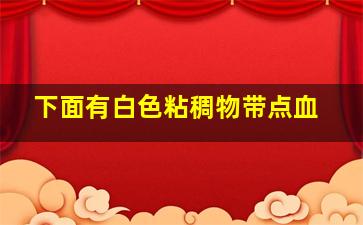 下面有白色粘稠物带点血